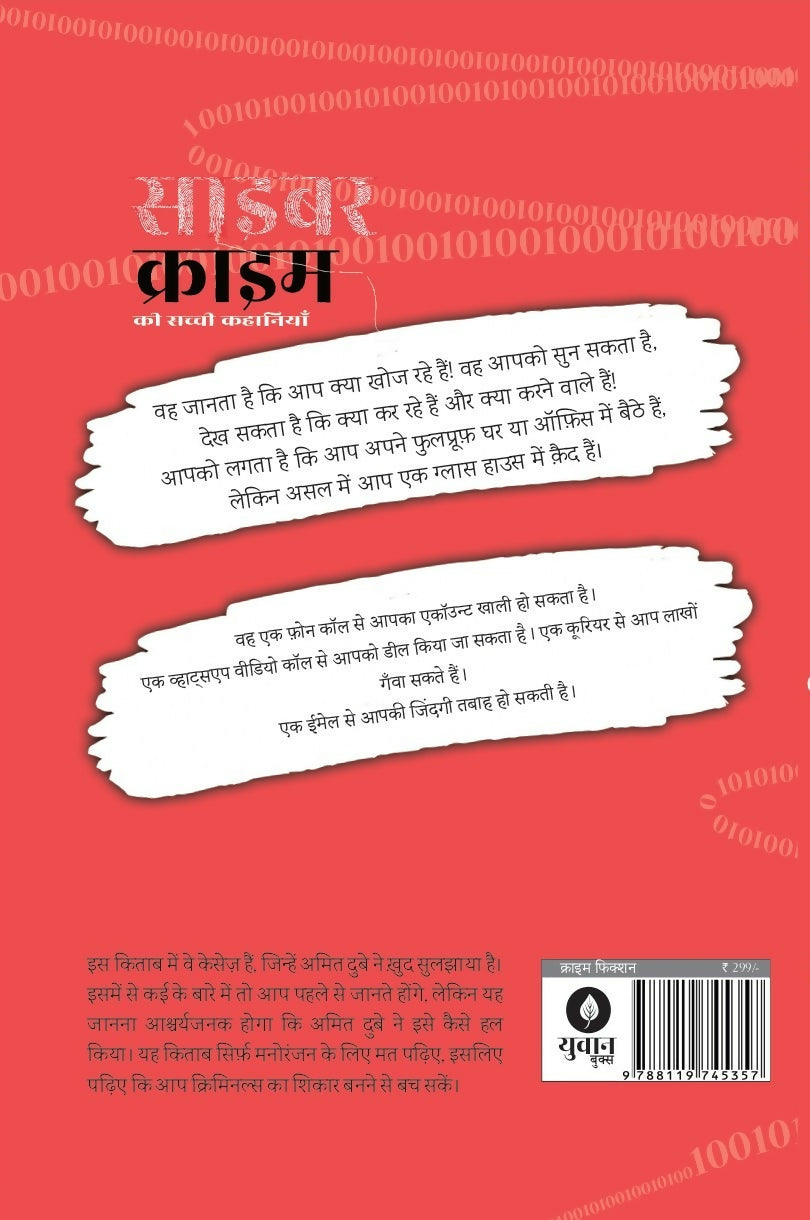 साइबर
क्राइम
की सच्ची कहानियाँ

वह जानता है कि आप क्या खोज रहे हैं! वह आपको सुन सकता है, देख सकता है कि क्या कर रहे हैं और क्या करने वाले हैं! आपको लगता है कि आप अपने फुलप्रूफ़ घर या ऑफ़िस में बैठे हैं, लेकिन असल में आप एक ग्लास हाउस में क़ैद हैं।

वह एक फ़ोन कॉल से आपका एकॉउन्ट ख़ाली हो सकता है। एक व्हाट्सएप वीडियो कॉल से आपको डील किया जा सकता है। एक कूरियर से आप लाखों गँवा सकते हैं। एक ईमेल से आपकी जिंदगी तबाह हो सकती है।

इस किताब में वे केसेज़ हैं, जिन्हें अमित दुबे ने ख़ुद सुलझाया है। इसमें से कई के बारे में तो आप पहले से जानते होंगे, लेकिन यह जानना आश्चर्यजनक होगा कि अमित दुबे ने इसे कैसे हल किया। यह किताब सिर्फ़ मनोरंजन के लिए मत पढ़िए, इसलिए पढ़िए कि आप क्रिमिनल्स का शिकार बनने से बच सकें।

क्राइम फिक्शन
₹ 299/-
युवान बुक्स
9 788119 745357